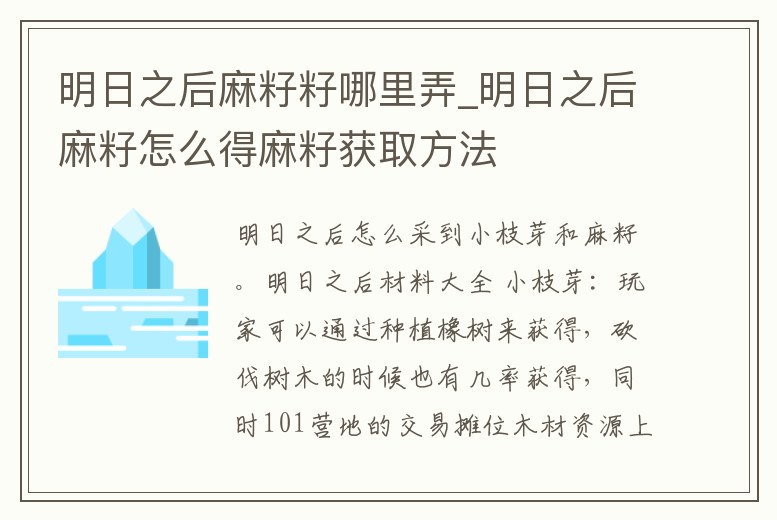 明日之后麻籽籽哪里弄_明日之后麻籽怎么得麻籽获取方法

明日之后怎么采到小枝芽和麻籽。明日之后材料大全 小枝芽：玩家可以通过种植橡树来获得，砍伐树木的时候也有几率获得，同时101营地的交易摊位木材资源上